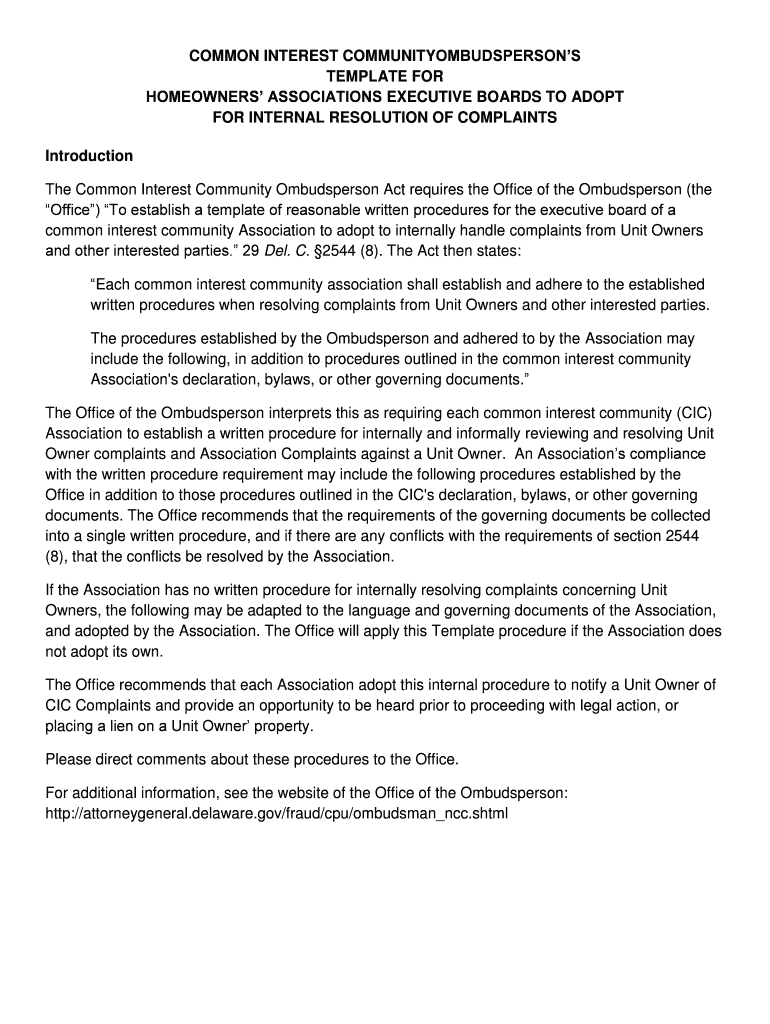 COMMON INTEREST COMMUNITYOMBUDSPERSON'S
TEMPLATE FOR
HOMEOWNERS' ASSOCIATIONS EXECUTIVE BOARDS TO ADOPT
FOR INTERNAL RESOLUTION OF COMPLAINTS

Introduction

The Common Interest Community Ombudsperson Act requires the Office of the Ombudsperson (the "Office") "To establish a template of reasonable written procedures for the executive board of a common interest community Association to adopt to internally handle complaints from Unit Owners and other interested parties." 29 Del. C. §2544 (8). The Act then states:

"Each common interest community association shall establish and adhere to the established written procedures when resolving complaints from Unit Owners and other interested parties.

The procedures established by the Ombudsperson and adhered to by the Association may include the following, in addition to procedures outlined in the common interest community Association's declaration, bylaws, or other governing documents."

The Office of the Ombudsperson interprets this as requiring each common interest community (CIC) Association to establish a written procedure for internally and informally reviewing and resolving Unit Owner complaints and Association Complaints against a Unit Owner. An Association's compliance with the written procedure requirement may include the following procedures established by the Office in addition to those procedures outlined in the CIC's declaration, bylaws, or other governing documents. The Office recommends that the requirements of the governing documents be collected into a single written procedure, and if there are any conflicts with the requirements of section 2544 (8), that the conflicts be resolved by the Association.

If the Association has no written procedure for internally resolving complaints concerning Unit Owners, the following may be adapted to the language and governing documents of the Association, and adopted by the Association. The Office will apply this Template procedure if the Association does not adopt its own.

The Office recommends that each Association adopt this internal procedure to notify a Unit Owner of CIC Complaints and provide an opportunity to be heard prior to proceeding with legal action, or placing a lien on a Unit Owner' property.

Please direct comments about these procedures to the Office.

For additional information, see the website of the Office of the Ombudsperson:
http://attorneygeneral.delaware.gov/fraud/cpu/ombudsman_ncc.shtml